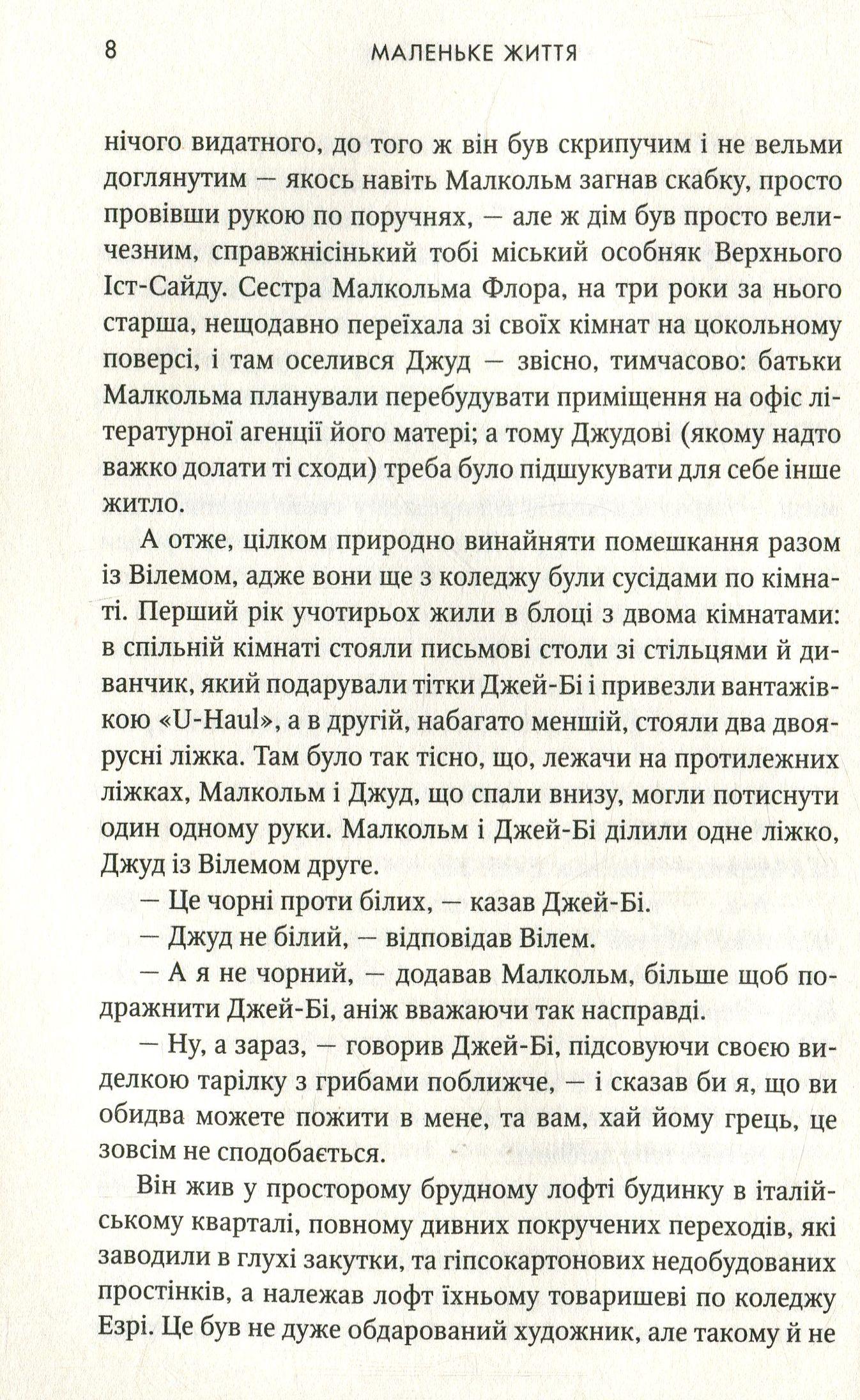 8 МАЛЕНЬКЕ ЖИТТЯ

нічого видатного, до того ж він був скрипучим і не вельми доглянутим — якось навіть Малкольм загнав скабку, просто провівши рукою по поручнях, — але ж дім був просто величезним, справжнісінький тобі міський особняк Верхнього Іст-Сайду. Сестра Малкольма Флора, на три роки за нього старша, нещодавно переїхала зі своїх кімнат на цокольному поверсі, і там оселився Джуд — звісно, тимчасово: батьки Малкольма планували перебудувати приміщення на офіс літературної агенції його матері; а тому Джудові (якому надто важко долати ті сходи) треба було підшукувати для себе інше житло.

А отже, цілком природно винайняти помешкання разом із Вілемом, адже вони ще з коледжу були сусідами по кімнаті. Перший рік учотирьох жили в блоці з двома кімнатами: в спільній кімнаті стояли письмові столи зі стільцями й диванчик, який подарували тітки Джей-Бі і привезли вантажівкою «U-Haul», а в другій, набагато меншій, стояли два двоярусні ліжка. Там було так тісно, що, лежачи на протилежних ліжках, Малкольм і Джуд, що спали внизу, могли потиснути один одному руки. Малкольм і Джей-Бі ділили одне ліжко, Джуд із Вілемом друге.

— Це чорні проти білих, — казав Джей-Бі.

— Джуд не білий, — відповідав Вілем.

— А я не чорний, — додавав Малкольм, більше щоб подражнити Джей-Бі, аніж вважаючи так насправді.

— Ну, а зараз, — говорив Джей-Бі, підсовуючи своєю виделкою тарілку з грибами поближче, — і сказав би я, що ви обидва можете пожити в мене, та вам, хай йому грець, це зовсім не сподобається.

Він жив у просторому брудному лофті будинку в італійському кварталі, повному дивних покручених переходів, які заводили в глухі закутки, та гіпсокартонових недобудованих простінків, а належав лофт їхньому товаришеві по коледжу Езрі. Це був не дуже обдарований художник, але такому й не